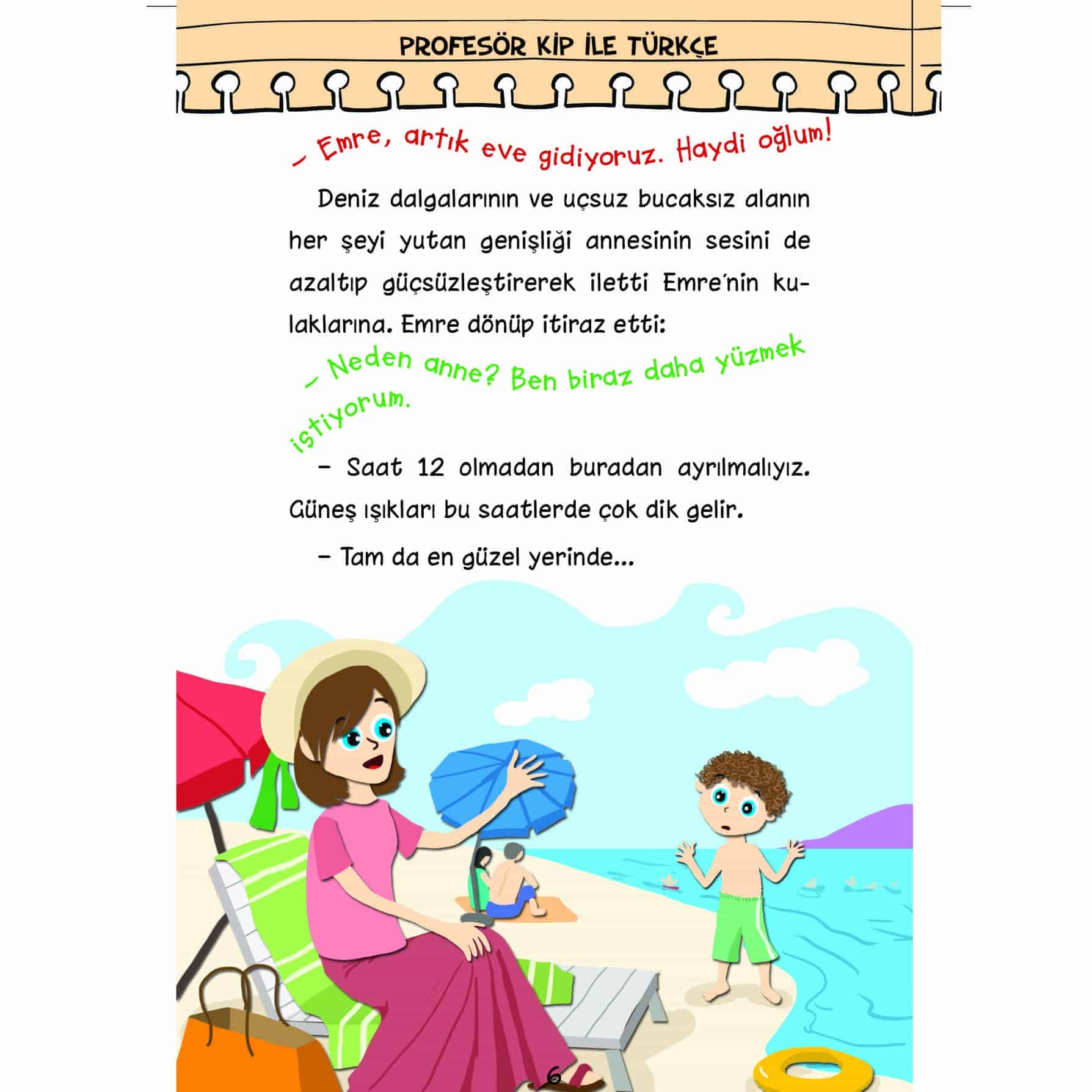 PROFESÖR KİP İLE TÜRKÇE

- Emre, artık eve gidiyoruz. Haydi oğlum!

Deniz dalgalarının ve uçsuz bucaksız alanın her şeyi yutan genişliği annesinin sesini de azaltıp güçsüzleştirerek iletti Emre'nin kulaklarına. Emre dönüp itiraz etti:

- Neden anne? Ben biraz daha yüzmek istiyorum.

- Saat 12 olmadan buradan ayrılmalıyız. Güneş ışıkları bu saatlerde çok dik gelir.

- Tam da en güzel yerinde...

6